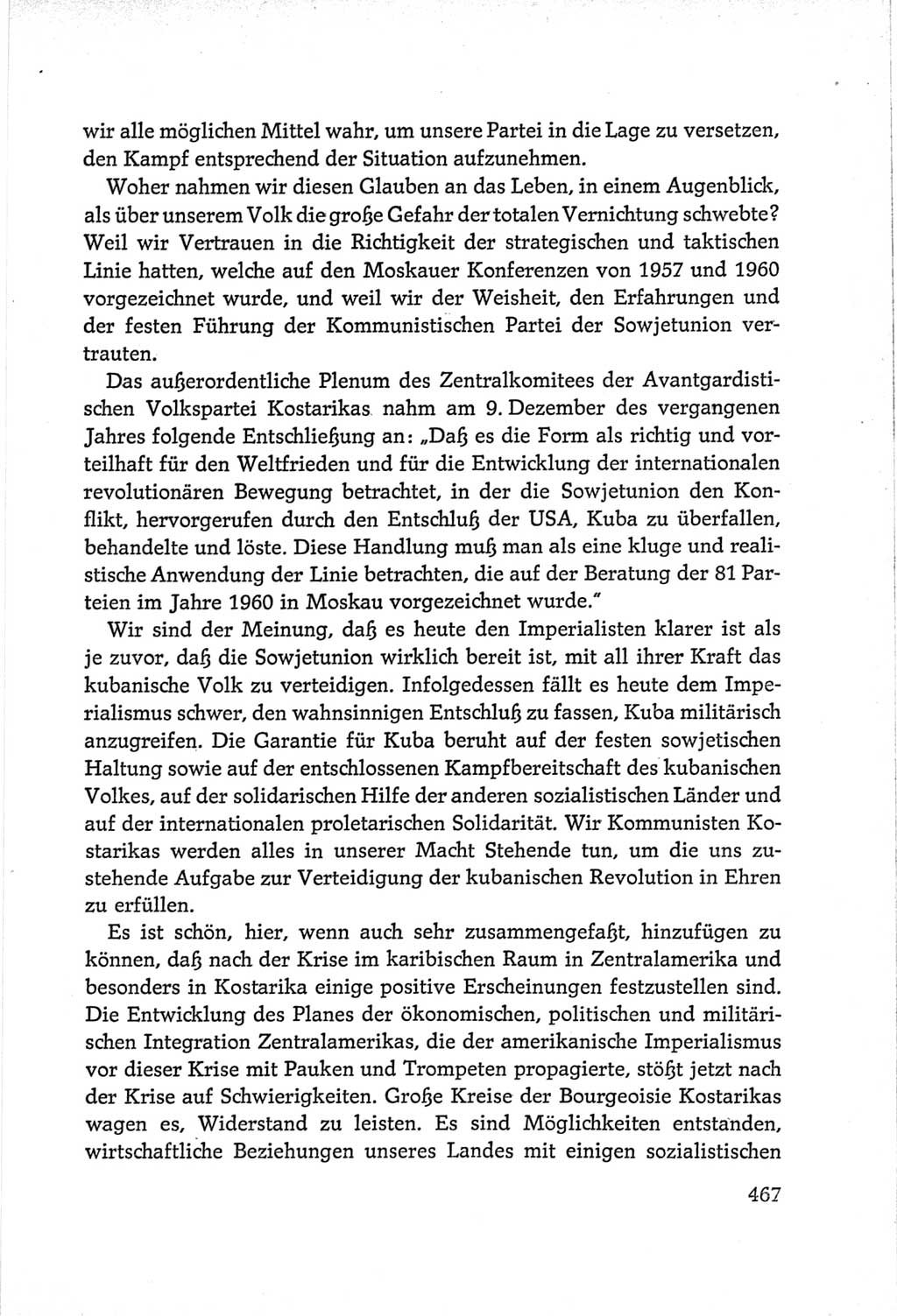 wir alle möglichen Mittel wahr, um unsere Partei in die Lage zu versetzen, den Kampf entsprechend der Situation aufzunehmen.

Woher nahmen wir diesen Glauben an das Leben, in einem Augenblick, als über unserem Volk die große Gefahr der totalen Vernichtung schwebte? Weil wir Vertrauen in die Richtigkeit der strategischen und taktischen Linie hatten, welche auf den Moskauer Konferenzen von 1957 und 1960 vorgezeichnet wurde, und weil wir der Weisheit, den Erfahrungen und der festen Führung der Kommunistischen Partei der Sowjetunion vertrauten.

Das außerordentliche Plenum des Zentralkomitees der Avantgardistischen Volkspartei Kostarikas nahm am 9. Dezember des vergangenen Jahres folgende Entschließung an: „Daß es die Form als richtig und vorteilhaft für den Weltfrieden und für die Entwicklung der internationalen revolutionären Bewegung betrachtet, in der die Sowjetunion den Konflikt, hervorgerufen durch den Entschluß der USA, Kuba zu überfallen, behandelte und löste. Diese Handlung muß man als eine kluge und realistische Anwendung der Linie betrachten, die auf der Beratung der 81 Parteien im Jahre 1960 in Moskau vorgezeichnet wurde."

Wir sind der Meinung, daß es heute den Imperialisten klarer ist als je zuvor, daß die Sowjetunion wirklich bereit ist, mit all ihrer Kraft das kubanische Volk zu verteidigen. Infolgedessen fällt es heute dem Imperialismus schwer, den wahnsinnigen Entschluß zu fassen, Kuba militärisch anzugreifen. Die Garantie für Kuba beruht auf der festen sowjetischen Haltung sowie auf der entschlossenen Kampfbereitschaft des kubanischen Volkes, auf der solidarischen Hilfe der anderen sozialistischen Länder und auf der internationalen proletarischen Solidarität. Wir Kommunisten Kostarikas werden alles in unserer Macht Stehende tun, um die uns zustehende Aufgabe zur Verteidigung der kubanischen Revolution in Ehren zu erfüllen.

Es ist schön, hier, wenn auch sehr zusammengefaßt, hinzufügen zu können, daß nach der Krise im karibischen Raum in Zentralamerika und besonders in Kostarika einige positive Erscheinungen festzustellen sind. Die Entwicklung des Planes der ökonomischen, politischen und militärischen Integration Zentralamerikas, die der amerikanische Imperialismus vor dieser Krise mit Pauken und Trompeten propagierte, stößt jetzt nach der Krise auf Schwierigkeiten. Große Kreise der Bourgeoisie Kostarikas wagen es, Widerstand zu leisten. Es sind Möglichkeiten entstanden, wirtschaftliche Beziehungen unseres Landes mit einigen sozialistischen

467